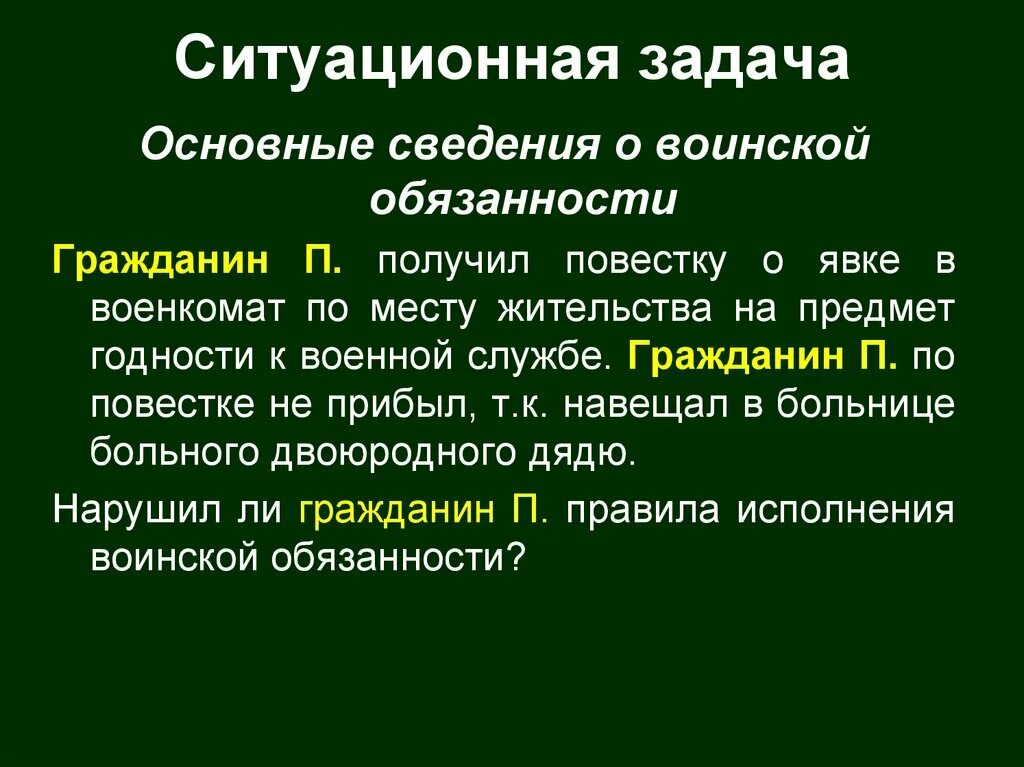 Ситуационная задача

Основные сведения о воинской обязанности

Гражданин П. получил повестку о явке в военкомат по месту жительства на предмет годности к военной службе. Гражданин П. по повестке не прибыл, т.к. навещал в больнице больного двоюродного дядю.

Нарушил ли гражданин П. правила исполнения воинской обязанности?